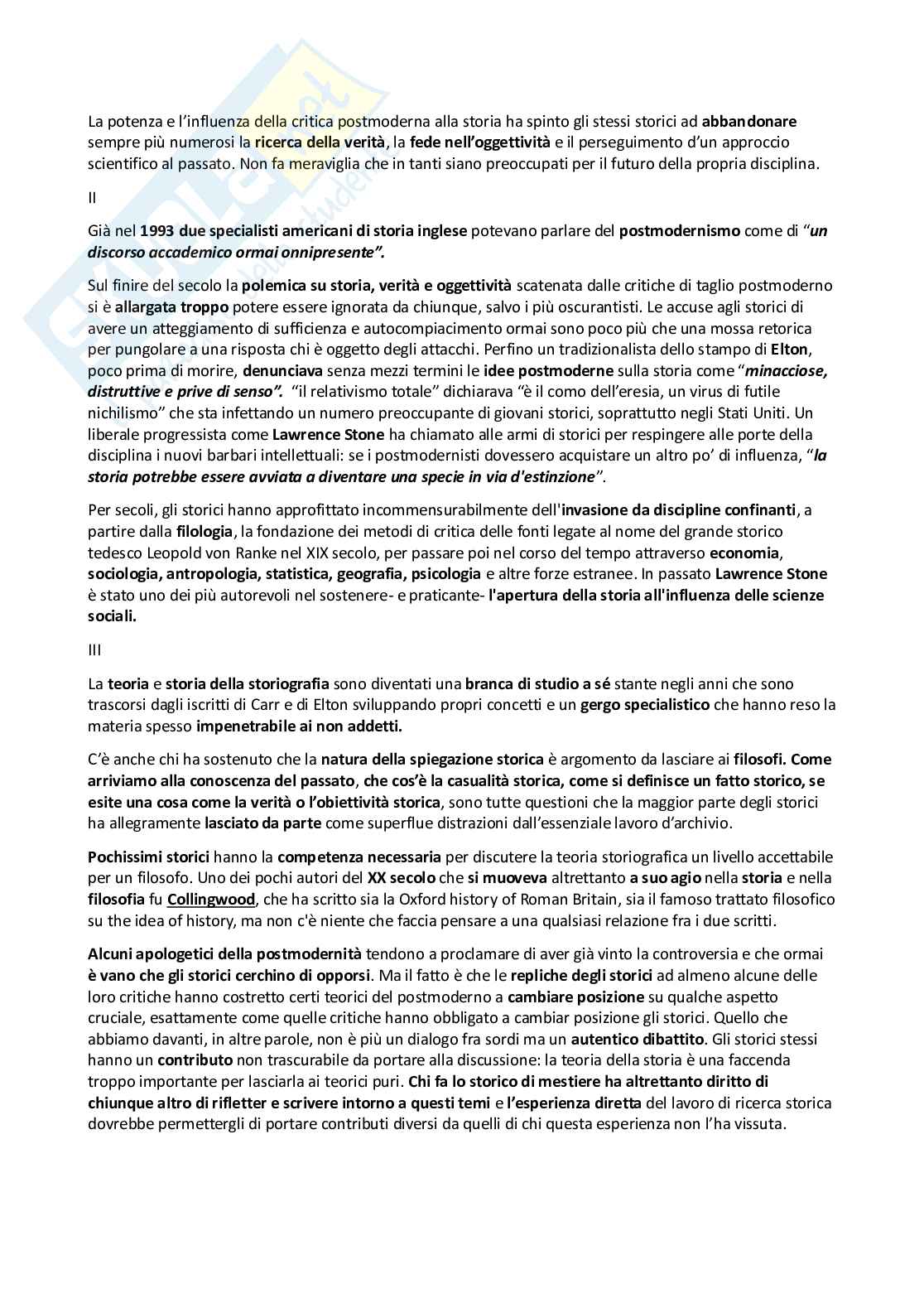 La potenza e l'influenza della critica postmoderna alla storia ha spinto gli stessi storici ad abbandonare sempre più numerosi la ricerca della verità, la fede nell'oggettività e il perseguimento d'un approccio scientifico al passato. Non fa meraviglia che in tanti siano preoccupati per il futuro della propria disciplina.

II

Già nel 1993 due specialisti americani di storia inglese potevano parlare del postmodernismo come di "un discorso accademico ormai onnipresente".

Sul finire del secolo la polemica su storia, verità e oggettività scatenata dalle critiche di taglio postmoderno si è allargata troppo potere essere ignorata da chiunque, salvo i più oscurantisti. Le accuse agli storici di avere un atteggiamento di sufficienza e autocompiacimento ormai sono poco più che una mossa retorica per pungolare a una risposta chi è oggetto degli attacchi. Perfino un tradizionalista dello stampo di Elton, poco prima di morire, denunciava senza mezzi termini le idee postmoderne sulla storia come "minacciose, distruttive e prive di senso". "il relativismo totale" dichiarava "è il como dell'eresia, un virus di futile nichilismo" che sta infettando un numero preoccupante di giovani storici, soprattutto negli Stati Uniti. Un liberale progressista come Lawrence Stone ha chiamato alle armi di storici per respingere alle porte della disciplina i nuovi barbari intellettuali: se i postmodernisti dovessero acquistare un altro po' di influenza, "la storia potrebbe essere avviata a diventare una specie in via d'estinzione".

Per secoli, gli storici hanno approfittato incommensurabilmente dell'invasione da discipline confinanti, a partire dalla filologia, la fondazione dei metodi di critica delle fonti legate al nome del grande storico tedesco Leopold von Ranke nel XIX secolo, per passare poi nel corso del tempo attraverso economia, sociologia, antropologia, statistica, geografia, psicologia e altre forze estranee. In passato Lawrence Stone è stato uno dei più autorevoli nel sostenere- e praticante- l'apertura della storia all'influenza delle scienze sociali.

III

La teoria e storia della storiografia sono diventati una branca di studio a sé stante negli anni che sono trascorsi dagli iscritti di Carr e di Elton sviluppando propri concetti e un gergo specialistico che hanno reso la materia spesso impenetrabile ai non addetti.

C'è anche chi ha sostenuto che la natura della spiegazione storica è argomento da lasciare ai filosofi. Come arriviamo alla conoscenza del passato, che cos'è la casualità storica, come si definisce un fatto storico, se esite una cosa come la verità o l'obiettività storica, sono tutte questioni che la maggior parte degli storici ha allegramente lasciato da parte come superflue distrazioni dall'essenziale lavoro d'archivio.

Pochissimi storici hanno la competenza necessaria per discutere la teoria storiografica un livello accettabile per un filosofo. Uno dei pochi autori del XX secolo che si muoveva altrettanto a suo agio nella storia e nella filosofia fu Collingwood, che ha scritto sia la Oxford history of Roman Britain, sia il famoso trattato filosofico su the idea of history, ma non c'è niente che faccia pensare a una qualsiasi relazione fra i due scritti.

Alcuni apologetici della postmodernità tendono a proclamare di aver già vinto la controversia e che ormai è vano che gli storici cerchino di opporsi. Ma il fatto è che le repliche degli storici ad almeno alcune delle loro critiche hanno costretto certi teorici del postmoderno a cambiare posizione su qualche aspetto cruciale, esattamente come quelle critiche hanno obbligato a cambiar posizione gli storici. Quello che abbiamo davanti, in altre parole, non è più un dialogo fra sordi ma un autentico dibattito. Gli storici stessi hanno un contributo non trascurabile da portare alla discussione: la teoria della storia è una faccenda troppo importante per lasciarla ai teorici puri. Chi fa lo storico di mestiere ha altrettanto diritto di chiunque altro di rifletter e scrivere intorno a questi temi e l'esperienza diretta del lavoro di ricerca storica dovrebbe permettergli di portare contributi diversi da quelli di chi questa esperienza non l'ha vissuta.